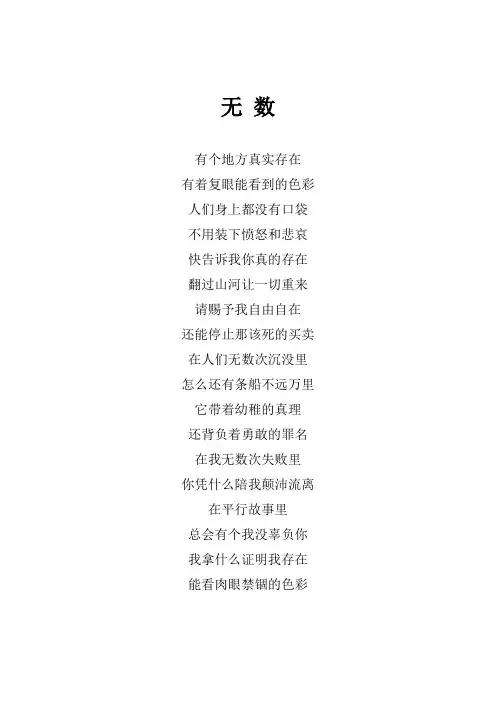 无 数

有个地方真实存在
有着复眼能看到的色彩
人们身上都没有口袋
不用装下愤怒和悲哀
快告诉我你真的存在
翻过山河让一切重来
请赐予我自由自在
还能停止那该死的买卖
在人们无数次沉没里
怎么还有条船不远万里
它带着幼稚的真理
还背负着勇敢的罪名
在我无数次失败里
你凭什么陪我颠沛流离
在平行故事里
总会有个我没辜负你
我拿什么证明我存在
能看肉眼禁锢的色彩